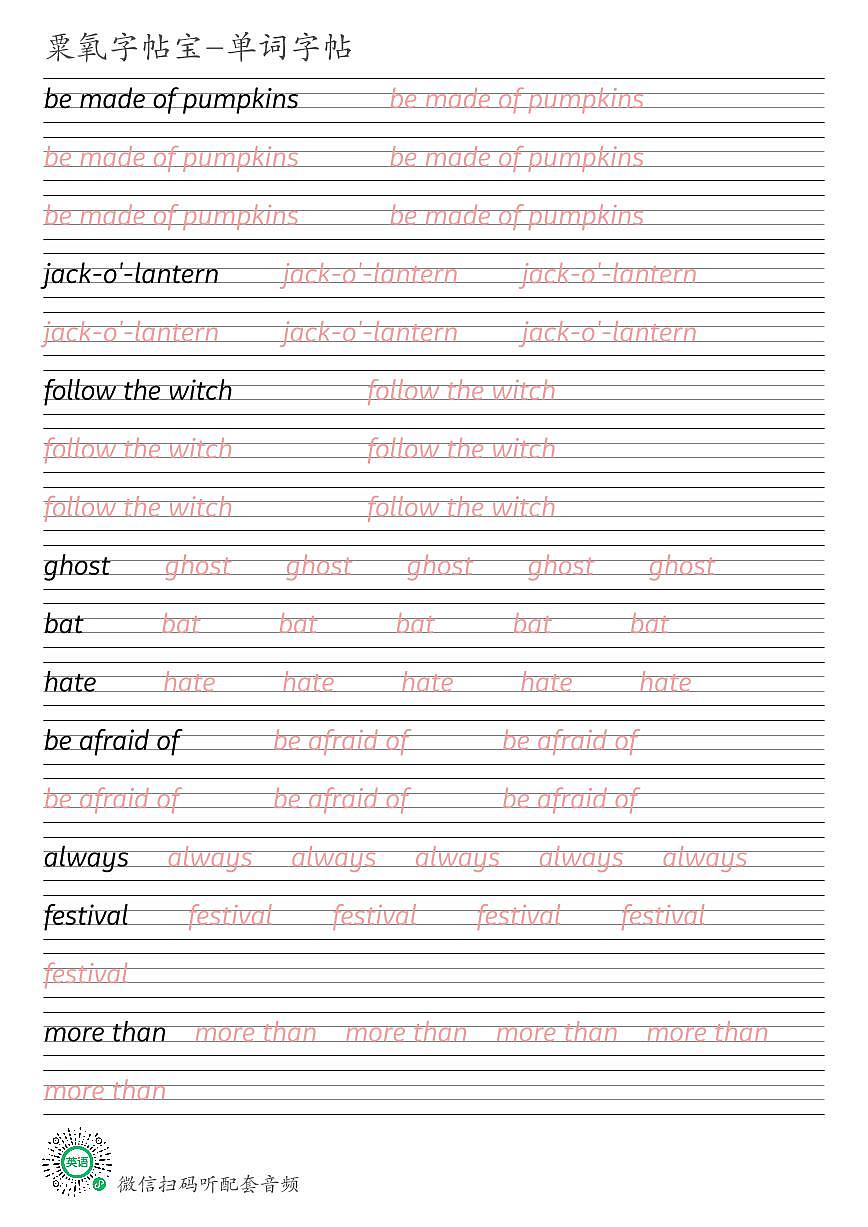 粟氧字帖宝—单词字帖

be made of pumpkins be made of pumpkins
be made of pumpkins be made of pumpkins
be made of pumpkins be made of pumpkins

jack-o'-lantern jack-o'-lantern jack-o'-lantern
jack-o'-lantern jack-o'-lantern jack-o'-lantern

follow the witch follow the witch
follow the witch follow the witch
follow the witch follow the witch

ghost ghost ghost ghost ghost ghost

bat bat bat bat bat bat

hate hate hate hate hate hate

be afraid of be afraid of be afraid of
be afraid of be afraid of be afraid of

always always always always always always

festival festival festival festival festival
festival

more than more than more than more than more than
more than

英语

微信扫码听配套音频